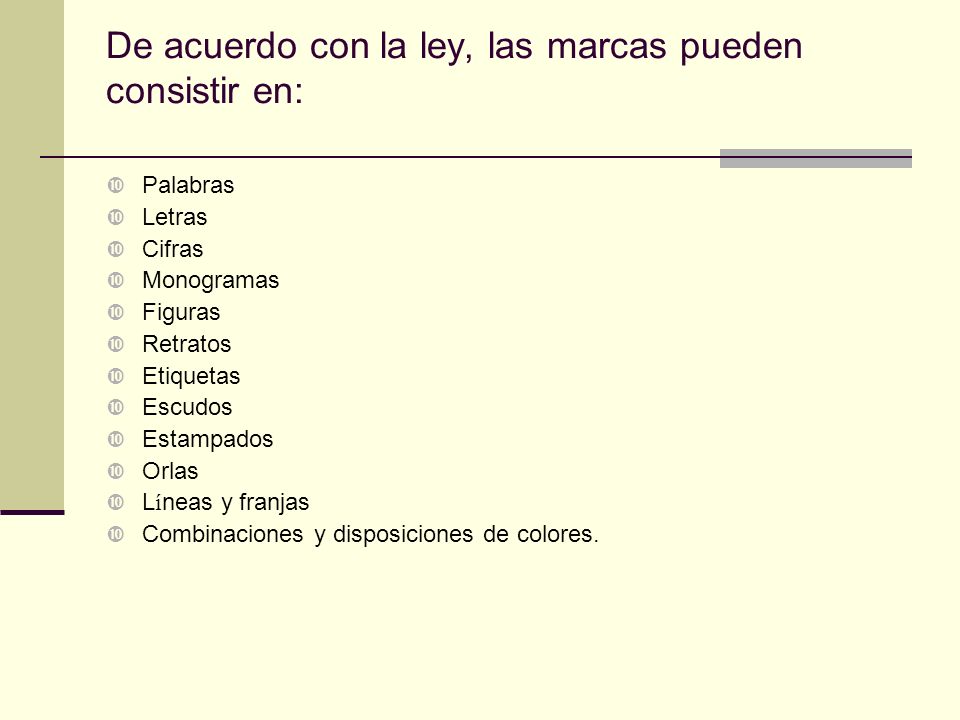 De acuerdo con la ley, las marcas pueden consistir en:

Palabras
Letras
Cifras
Monogramas
Figuras
Retratos
Etiquetas
Escudos
Estampados
Orlas
Líneas y franjas
Combinaciones y disposiciones de colores.